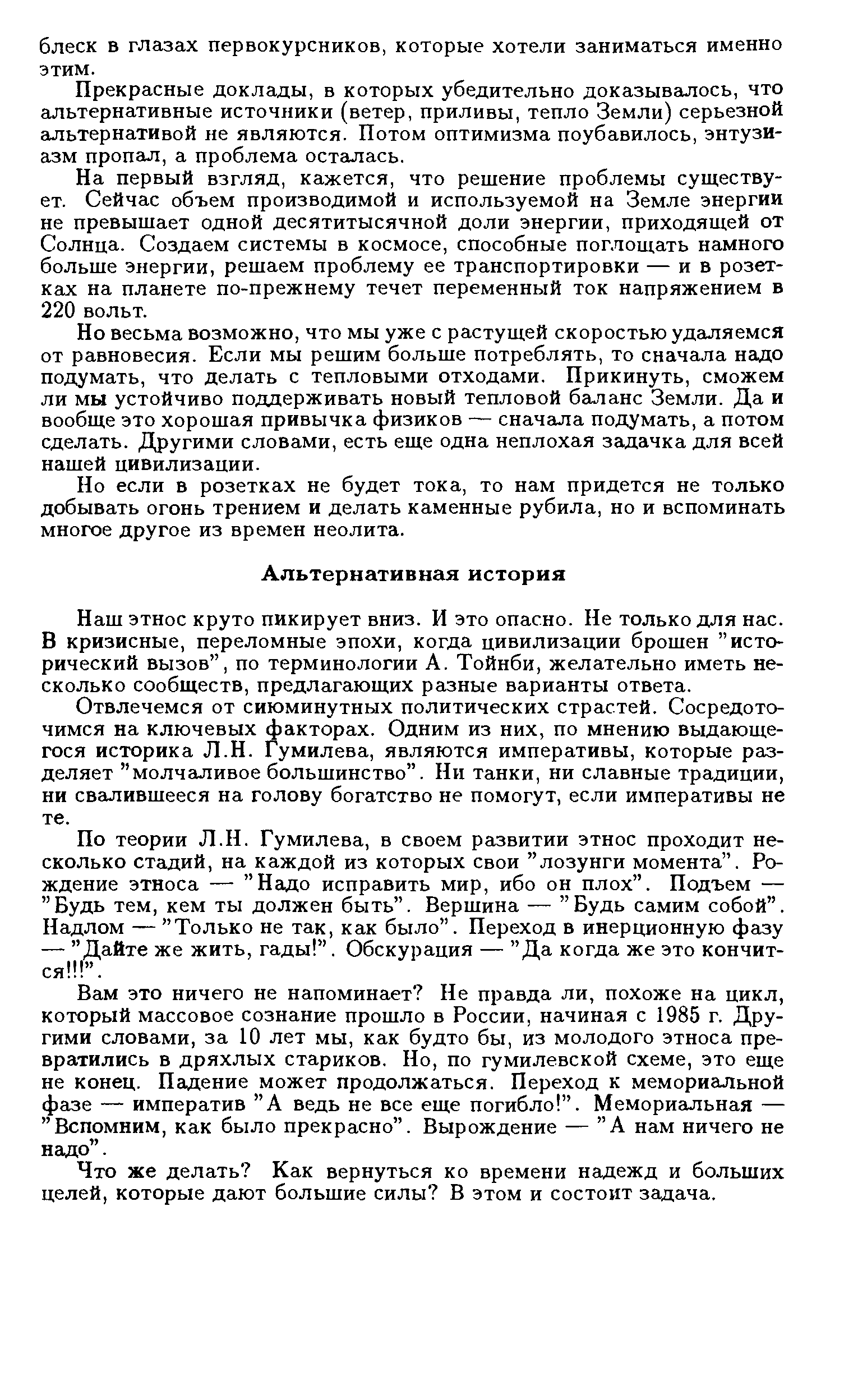 блеск в глазах первокурсников, которые хотели заниматься именно этим.

Прекрасные доклады, в которых убедительно доказывалось, что альтернативные источники (ветер, приливы, тепло Земли) серьезной альтернативой не являются. Потом оптимизма поубавилось, энтузиазм пропал, а проблема осталась.

На первый взгляд, кажется, что решение проблемы существует. Сейчас объем производимой и используемой на Земле энергии не превышает одной десятитысячной доли энергии, приходящей от Солнца. Создаем системы в космосе, способные поглощать намного больше энергии, решаем проблему ее транспортировки — и в розетках на планете по-прежнему течет переменный ток напряжением в 220 вольт.

Но весьма возможно, что мы уже с растущей скоростью удаляемся от равновесия. Если мы решим больше потреблять, то сначала надо подумать, что делать с тепловыми отходами. Прикинуть, сможем ли мы устойчиво поддерживать новый тепловой баланс Земли. Да и вообще это хорошая привычка физиков — сначала подумать, а потом сделать. Другими словами, есть еще одна неплохая задачка для всей нашей цивилизации.

Но если в розетках не будет тока, то нам придется не только добывать огонь трением и делать каменные рубила, но и вспоминать многое другое из времен неолита.

Альтернативная история

Наш этнос круто пикирует вниз. И это опасно. Не только для нас. В кризисные, переломные эпохи, когда цивилизации брошен "исторический вызов", по терминологии А. Тойнби, желательно иметь несколько сообществ, предлагающих разные варианты ответа.

Отвлечемся от сиюминутных политических страстей. Сосредоточимся на ключевых факторах. Одним из них, по мнению выдающегося историка Л.Н. Гумилева, являются императивы, которые разделяет "молчаливое большинство". Ни танки, ни славные традиции, ни свалившееся на голову богатство не помогут, если императивы не те.

По теории Л.Н. Гумилева, в своем развитии этнос проходит несколько стадий, на каждой из которых свои "лозунги момента". Рождение этноса — "Надо исправить мир, ибо он плох". Подъем — "Будь тем, кем ты должен быть". Вершина — "Будь самим собой". Надлом — "Только не так, как было". Переход в инерционную фазу — "Дайте же жить, гады!". Обскурация — "Да когда же это кончится!!!".

Вам это ничего не напоминает? Не правда ли, похоже на цикл, который массовое сознание прошло в России, начиная с 1985 г. Другими словами, за 10 лет мы, как будто бы, из молодого этноса превратились в дряхлых стариков. Но, по гумилевской схеме, это еще не конец. Падение может продолжаться. Переход к мемориальной фазе — императив "А ведь не все еще погибло!". Мемориальная — "Вспомним, как было прекрасно". Вырождение — "А нам ничего не надо".

Что же делать? Как вернуться ко времени надежд и больших целей, которые дают большие силы? В этом и состоит задача.